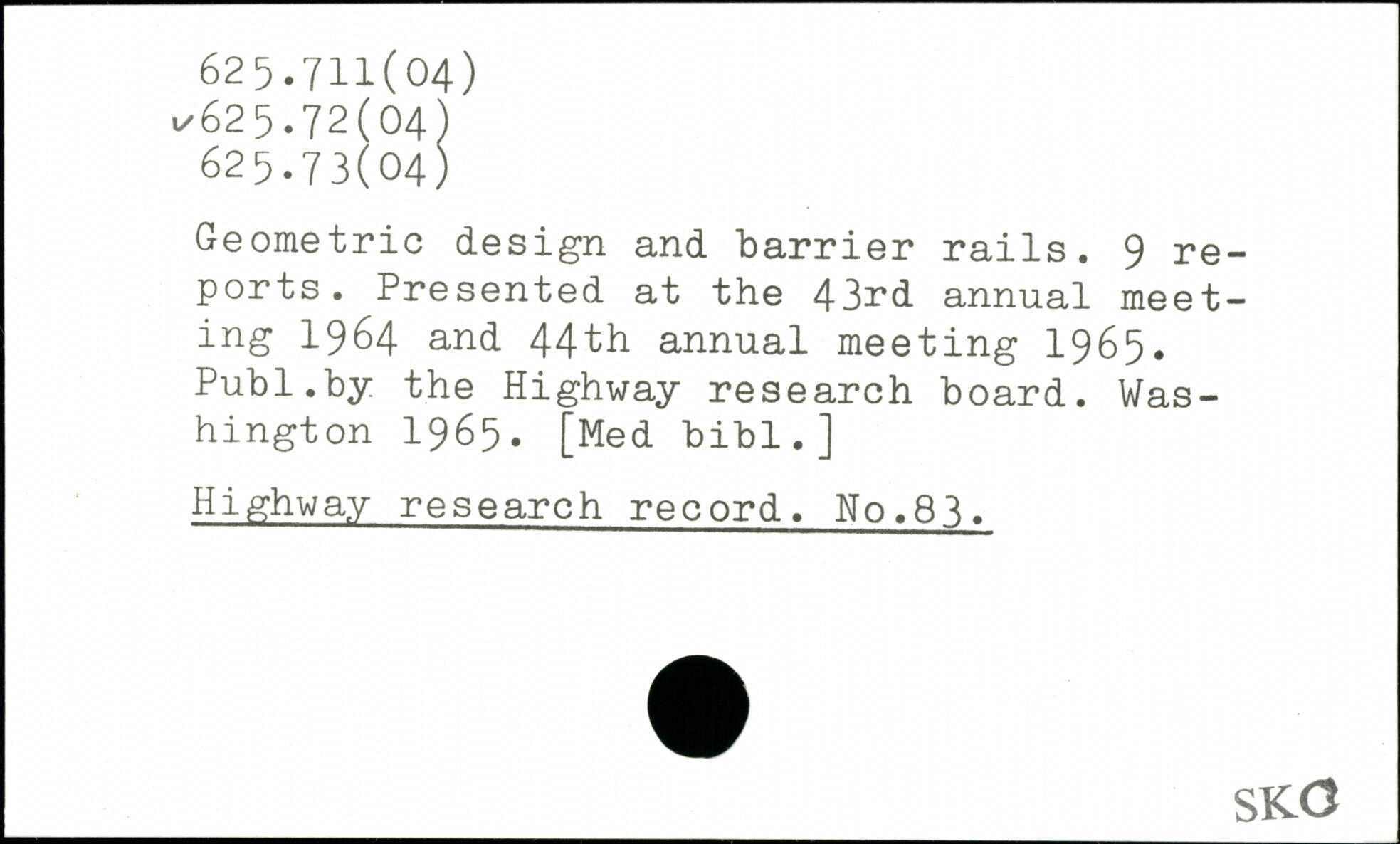 625.711(04)
✓625.72(04)
625.73(04)

Geometric design and barrier rails. 9 reports. Presented at the 43rd annual meeting 1964 and 44th annual meeting 1965. Publ.by the Highway research board. Washington 1965. [Med bibl.]

Highway research record. No.83.

SKO